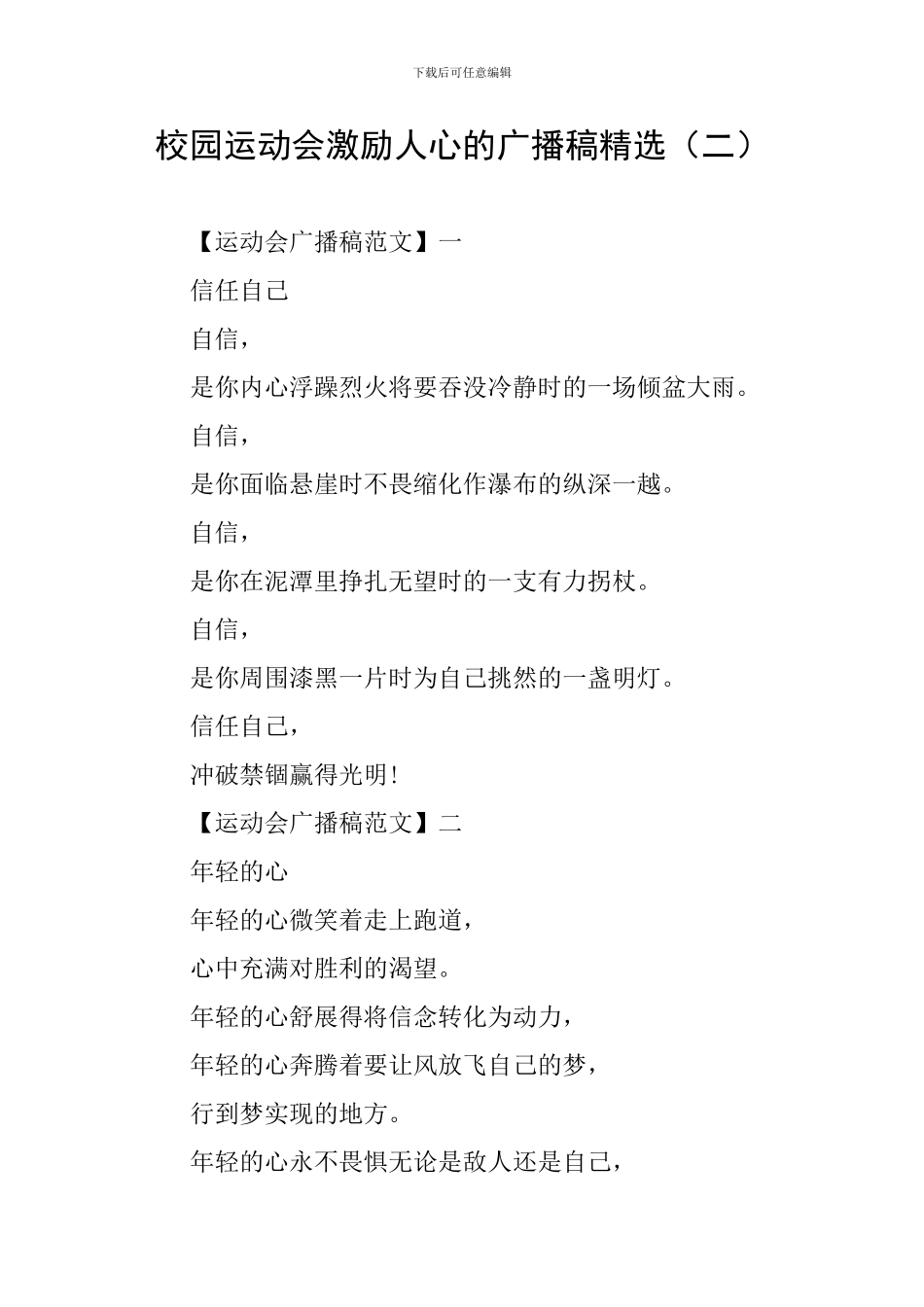 下载后可任意编辑

校园运动会激励人心的广播稿精选（二）

【运动会广播稿范文】一

信任自己

自信，

是你内心浮躁烈火将要吞没冷静时的一场倾盆大雨。

自信，

是你面临悬崖时不畏缩化作瀑布的纵深一越。

自信，

是你在泥潭里挣扎无望时的一支有力拐杖。

自信，

是你周围漆黑一片时为自己挑然的一盏明灯。

信任自己，

冲破禁锢赢得光明!

【运动会广播稿范文】二

年轻的心

年轻的心微笑着走上跑道，

心中充满对胜利的渴望。

年轻的心舒展得将信念转化为动力，

年轻的心奔腾着要让风放飞自己的梦，

行到梦实现的地方。

年轻的心永不畏惧无论是敌人还是自己，